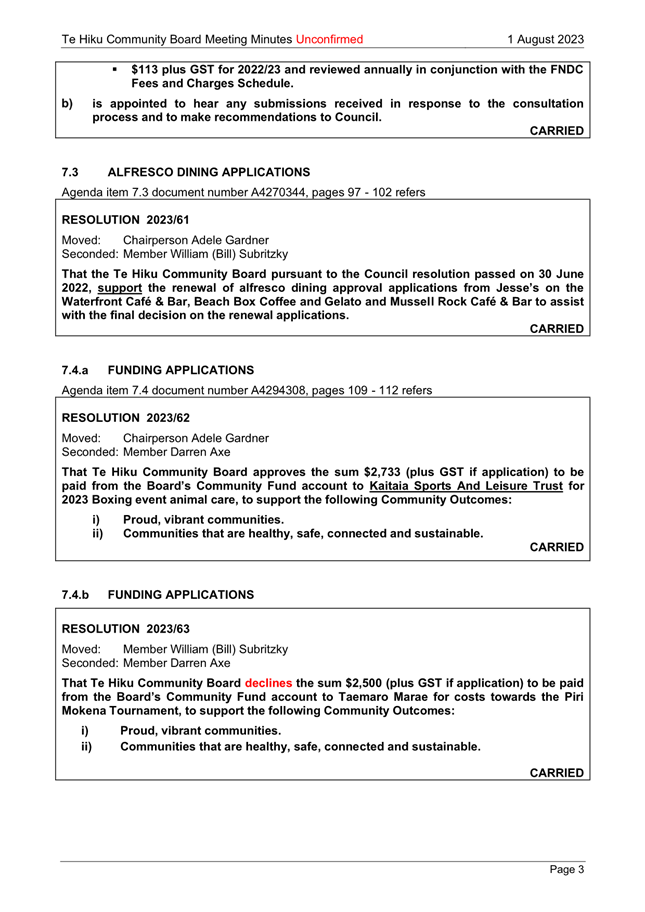 Te Hiku Community Board Meeting Minutes Unconfirmed 1 August 2023

▪ $113 plus GST for 2022/23 and reviewed annually in conjunction with the FNDC Fees and Charges Schedule.

b) is appointed to hear any submissions received in response to the consultation process and to make recommendations to Council.

CARRIED

7.3 ALFRESCO DINING APPLICATIONS

Agenda item 7.3 document number A4270344, pages 97 - 102 refers

RESOLUTION 2023/61

Moved: Chairperson Adele Gardner
Seconded: Member William (Bill) Subritzky

That the Te Hiku Community Board pursuant to the Council resolution passed on 30 June 2022, support the renewal of alfresco dining approval applications from Jesse's on the Waterfront Café & Bar, Beach Box Coffee and Gelato and Mussell Rock Café & Bar to assist with the final decision on the renewal applications.

CARRIED

7.4.a FUNDING APPLICATIONS

Agenda item 7.4 document number A4294308, pages 109 - 112 refers

RESOLUTION 2023/62

Moved: Chairperson Adele Gardner
Seconded: Member Darren Axe

That Te Hiku Community Board approves the sum $2,733 (plus GST if application) to be paid from the Board's Community Fund account to Kaitaia Sports And Leisure Trust for 2023 Boxing event animal care, to support the following Community Outcomes:

i) Proud, vibrant communities.
ii) Communities that are healthy, safe, connected and sustainable.

CARRIED

7.4.b FUNDING APPLICATIONS

RESOLUTION 2023/63

Moved: Member William (Bill) Subritzky
Seconded: Member Darren Axe

That Te Hiku Community Board declines the sum $2,500 (plus GST if application) to be paid from the Board's Community Fund account to Taemaro Marae for costs towards the Piri Mokena Tournament, to support the following Community Outcomes:

i) Proud, vibrant communities.
ii) Communities that are healthy, safe, connected and sustainable.

CARRIED

Page 3